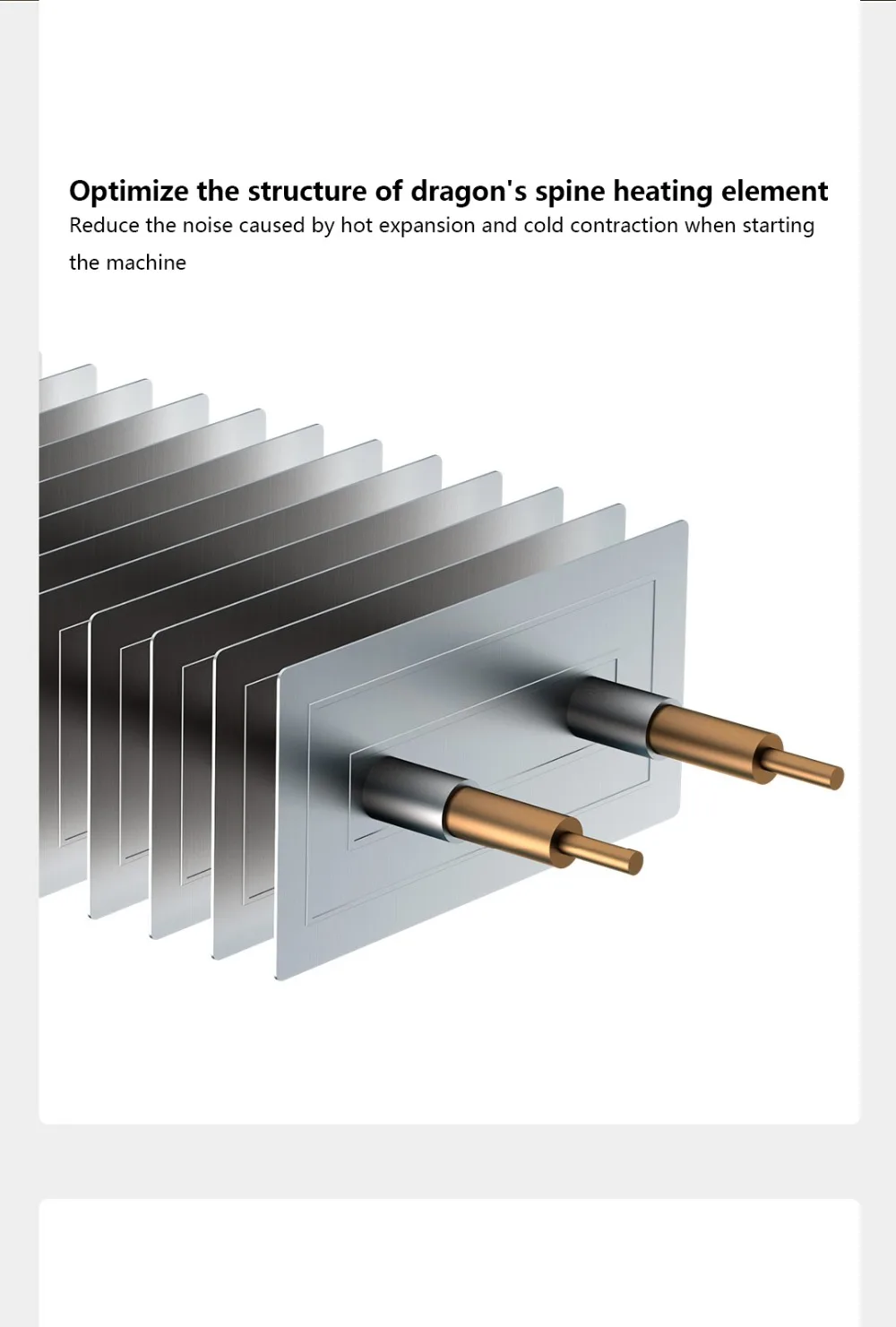 Optimize the structure of dragon's spine heating element

Reduce the noise caused by hot expansion and cold contraction when starting the machine